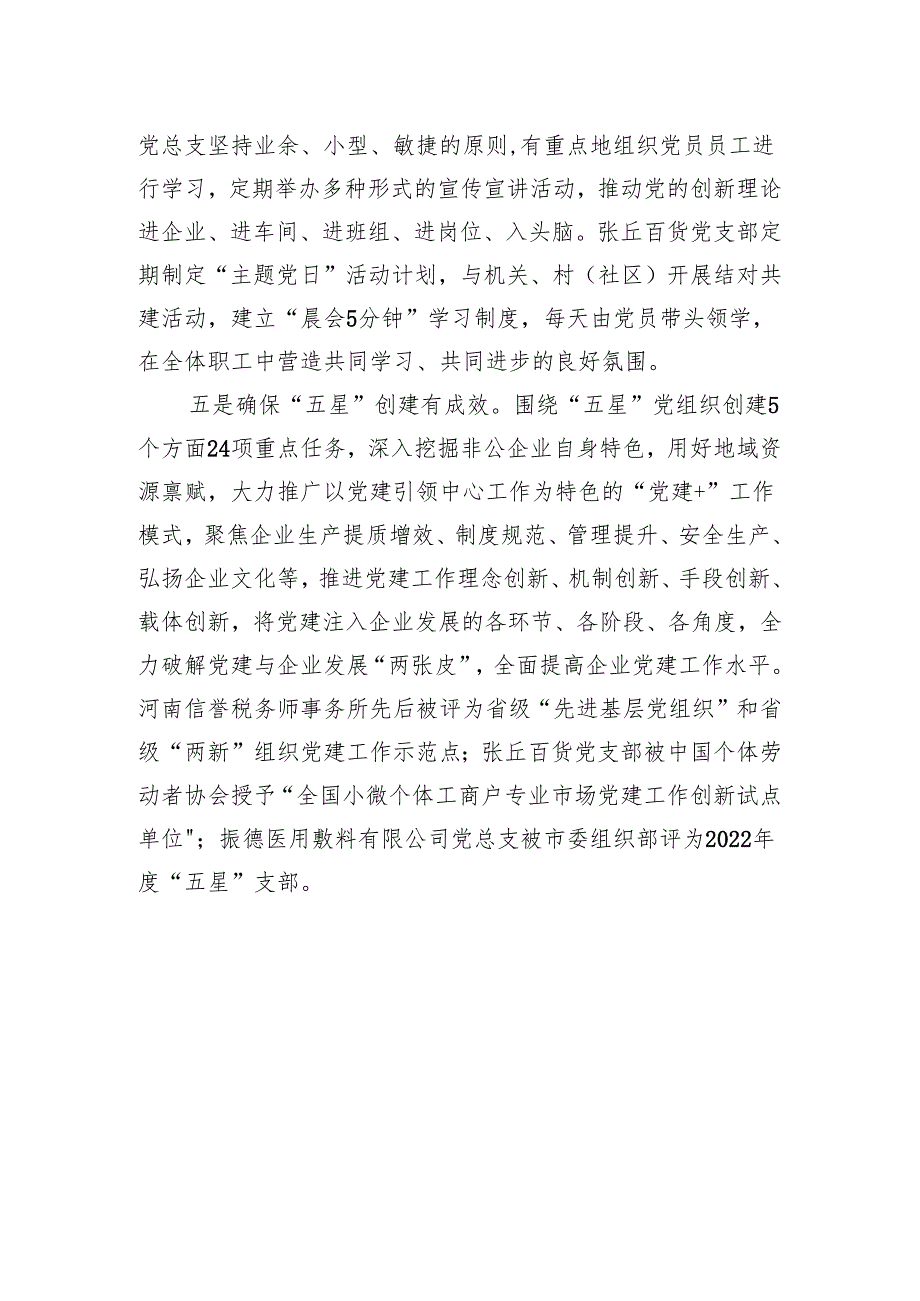 党总支坚持业余、小型、敏捷的原则,有重点地组织党员员工进行学习，定期举办多种形式的宣传宣讲活动，推动党的创新理论进企业、进车间、进班组、进岗位、入头脑。张丘百货党支部定期制定“主题党日”活动计划，与机关、村（社区）开展结对共建活动，建立“晨会5分钟”学习制度，每天由党员带头领学，在全体职工中营造共同学习、共同进步的良好氛围。

五是确保“五星”创建有成效。围绕“五星”党组织创建5个方面24项重点任务，深入挖掘非公企业自身特色，用好地域资源禀赋，大力推广以党建引领中心工作为特色的“党建+”工作模式，聚焦企业生产提质增效、制度规范、管理提升、安全生产、弘扬企业文化等，推进党建工作理念创新、机制创新、手段创新、载体创新，将党建注入企业发展的各环节、各阶段、各角度，全力破解党建与企业发展“两张皮”，全面提高企业党建工作水平。河南信誉税务师事务所先后被评为省级“先进基层党组织”和省级“两新”组织党建工作示范点；张丘百货党支部被中国个体劳动者协会授予“全国小微个体工商户专业市场党建工作创新试点单位"；振德医用敷料有限公司党总支被市委组织部评为2022年度“五星”支部。